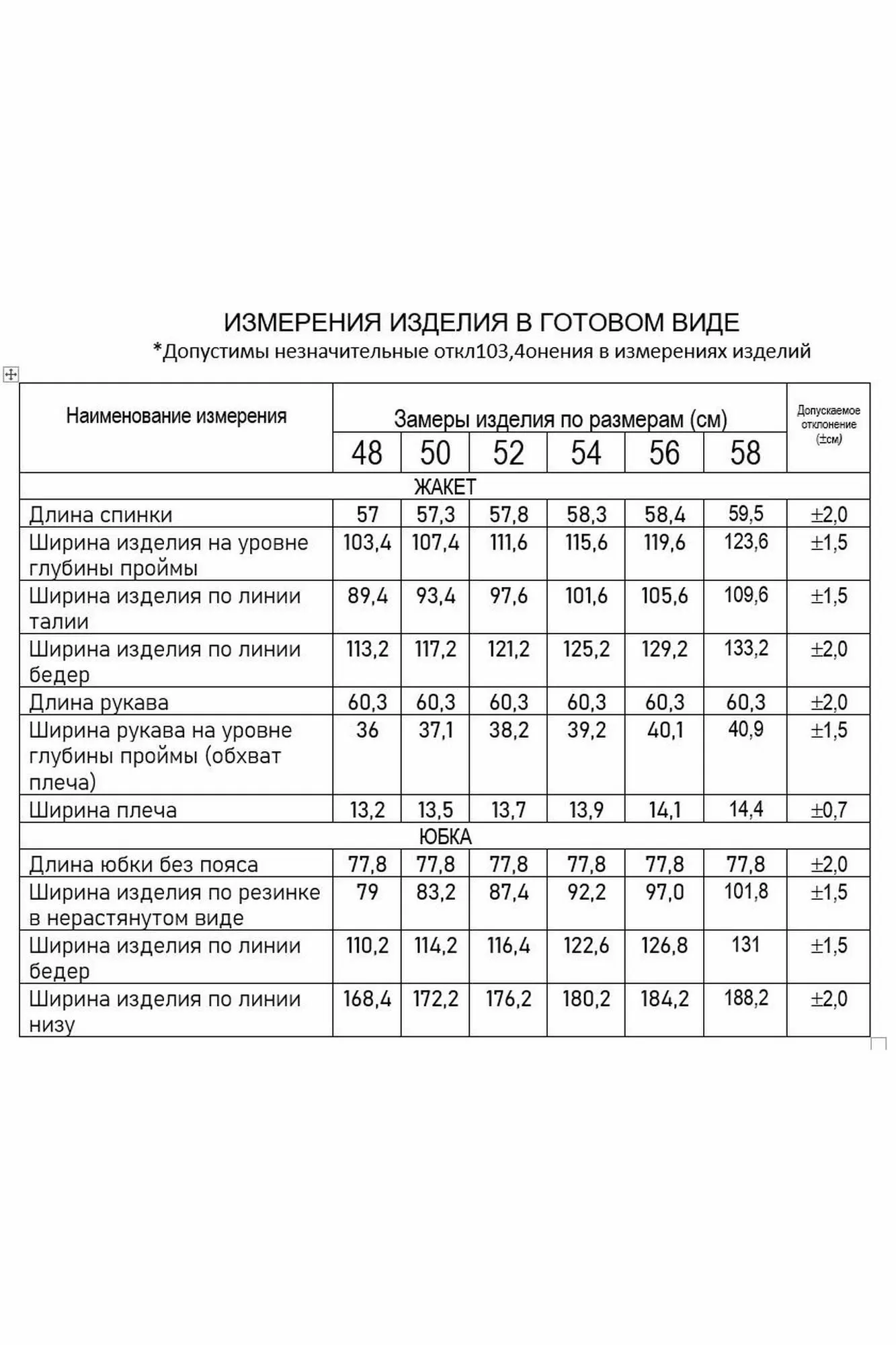 ИЗМЕРЕНИЯ ИЗДЕЛИЯ В ГОТОВОМ ВИДЕ
*Допустимы незначительные откл103,4онения в измерениях изделий

| Наименование измерения | Замеры изделия по размерам (см) | | | | | | Допускаемое отклонение (±см) |
|---|---|---|---|---|---|---|---|
| | 48 | 50 | 52 | 54 | 56 | 58 | |
| ЖАКЕТ | | | | | | | |
| Длина спинки | 57 | 57,3 | 57,8 | 58,3 | 58,4 | 59,5 | ±2,0 |
| Ширина изделия на уровне глубины проймы | 103,4 | 107,4 | 111,6 | 115,6 | 119,6 | 123,6 | ±1,5 |
| Ширина изделия по линии талии | 89,4 | 93,4 | 97,6 | 101,6 | 105,6 | 109,6 | ±1,5 |
| Ширина изделия по линии бедер | 113,2 | 117,2 | 121,2 | 125,2 | 129,2 | 133,2 | ±2,0 |
| Длина рукава | 60,3 | 60,3 | 60,3 | 60,3 | 60,3 | 60,3 | ±2,0 |
| Ширина рукава на уровне глубины проймы (обхват плеча) | 36 | 37,1 | 38,2 | 39,2 | 40,1 | 40,9 | ±1,5 |
| Ширина плеча | 13,2 | 13,5 | 13,7 | 13,9 | 14,1 | 14,4 | ±0,7 |
| ЮБКА | | | | | | | |
| Длина юбки без пояса | 77,8 | 77,8 | 77,8 | 77,8 | 77,8 | 77,8 | ±2,0 |
| Ширина изделия по резинке в нерастянутом виде | 79 | 83,2 | 87,4 | 92,2 | 97,0 | 101,8 | ±1,5 |
| Ширина изделия по линии бедер | 110,2 | 114,2 | 116,4 | 122,6 | 126,8 | 131 | ±1,5 |
| Ширина изделия по линии низу | 168,4 | 172,2 | 176,2 | 180,2 | 184,2 | 188,2 | ±2,0 |